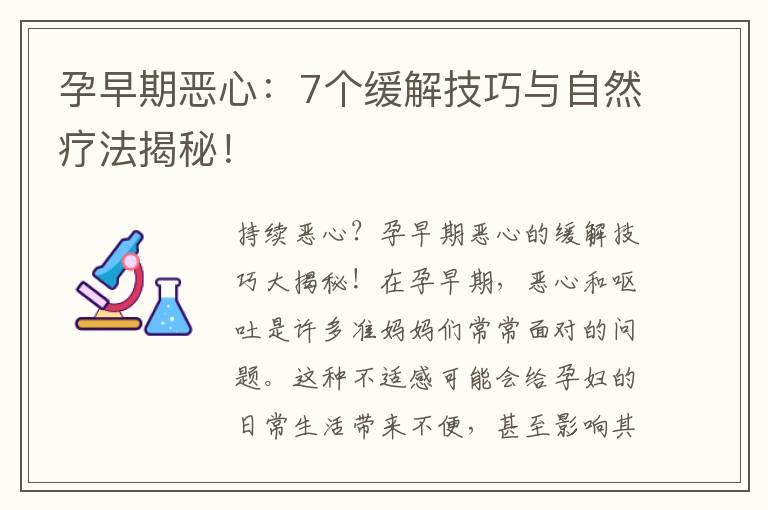 孕早期恶心：7个缓解技巧与自然疗法揭秘！

持续恶心？孕早期恶心的缓解技巧大揭秘！在孕早期，恶心和呕吐是许多准妈妈们常常面对的问题。这种不适感可能会给孕妇的日常生活带来不便，甚至影响其